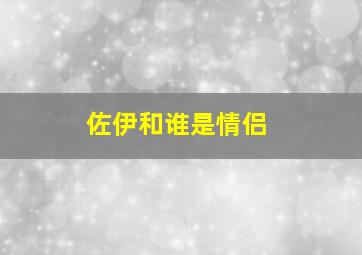 佐伊和谁是情侣